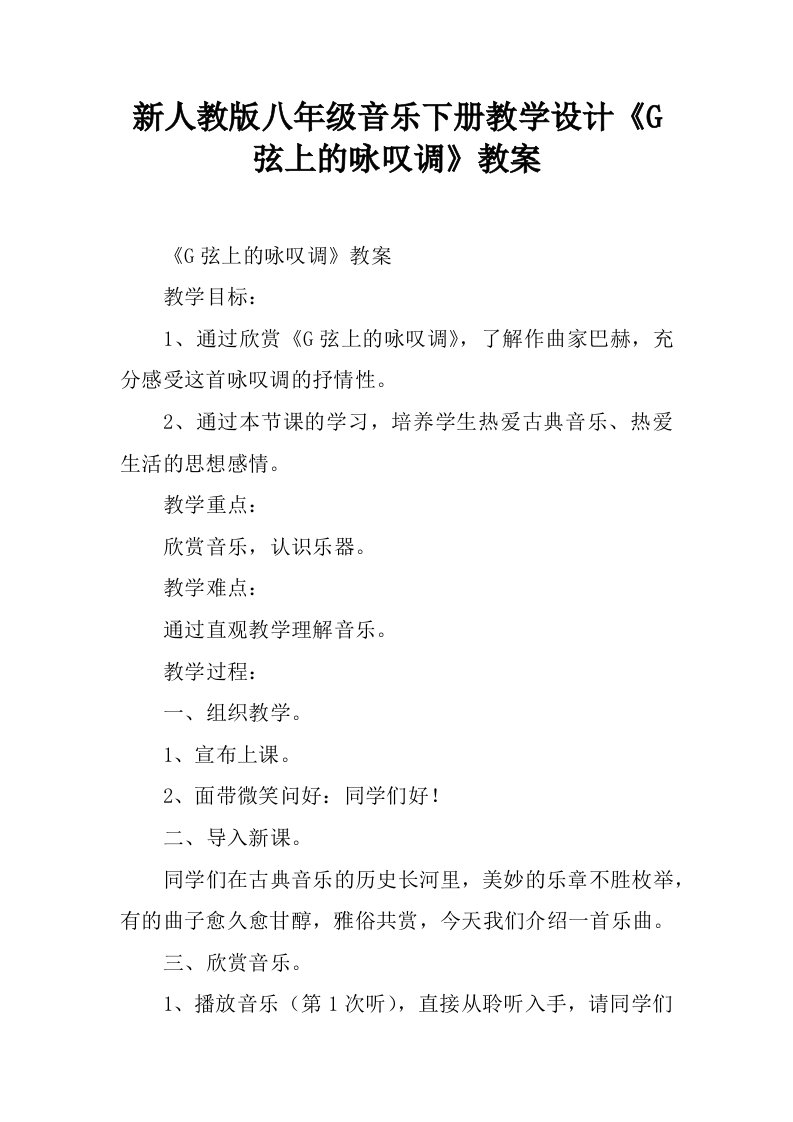 新人教版八年级音乐下册教学设计《G弦上的咏叹调》教案

《G弦上的咏叹调》教案

教学目标：

1、通过欣赏《G弦上的咏叹调》，了解作曲家巴赫，充分感受这首咏叹调的抒情性。

2、通过本节课的学习，培养学生热爱古典音乐、热爱生活的思想感情。

教学重点：

欣赏音乐，认识乐器。

教学难点：

通过直观教学理解音乐。

教学过程：

一、组织教学。

1、宣布上课。

2、面带微笑问好：同学们好！

二、导入新课。

同学们在古典音乐的历史长河里，美妙的乐章不胜枚举，有的曲子愈久愈甘醇，雅俗共赏，今天我们介绍一首乐曲。

三、欣赏音乐。

1、播放音乐（第1次听），直接从聆听入手，请同学们